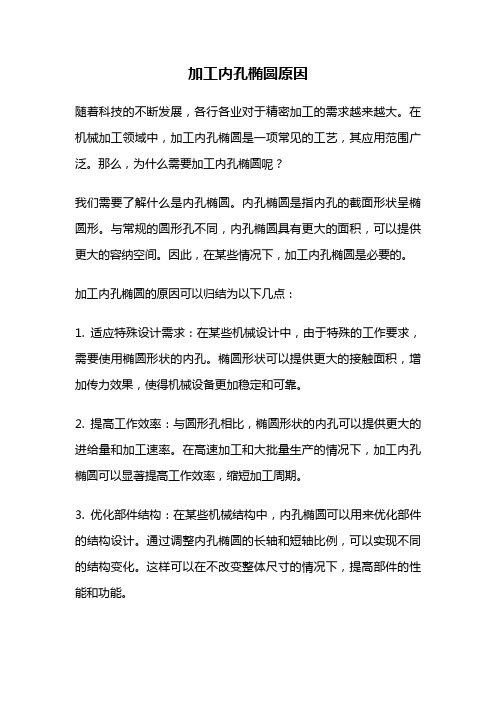 加工内孔椭圆原因

随着科技的不断发展，各行各业对于精密加工的需求越来越大。在机械加工领域中，加工内孔椭圆是一项常见的工艺，其应用范围广泛。那么，为什么需要加工内孔椭圆呢？

我们需要了解什么是内孔椭圆。内孔椭圆是指内孔的截面形状呈椭圆形。与常规的圆形孔不同，内孔椭圆具有更大的面积，可以提供更大的容纳空间。因此，在某些情况下，加工内孔椭圆是必要的。

加工内孔椭圆的原因可以归结为以下几点：

1. 适应特殊设计需求：在某些机械设计中，由于特殊的工作要求，需要使用椭圆形状的内孔。椭圆形状可以提供更大的接触面积，增加传力效果，使得机械设备更加稳定和可靠。

2. 提高工作效率：与圆形孔相比，椭圆形状的内孔可以提供更大的进给量和加工速率。在高速加工和大批量生产的情况下，加工内孔椭圆可以显著提高工作效率，缩短加工周期。

3. 优化部件结构：在某些机械结构中，内孔椭圆可以用来优化部件的结构设计。通过调整内孔椭圆的长轴和短轴比例，可以实现不同的结构变化。这样可以在不改变整体尺寸的情况下，提高部件的性能和功能。